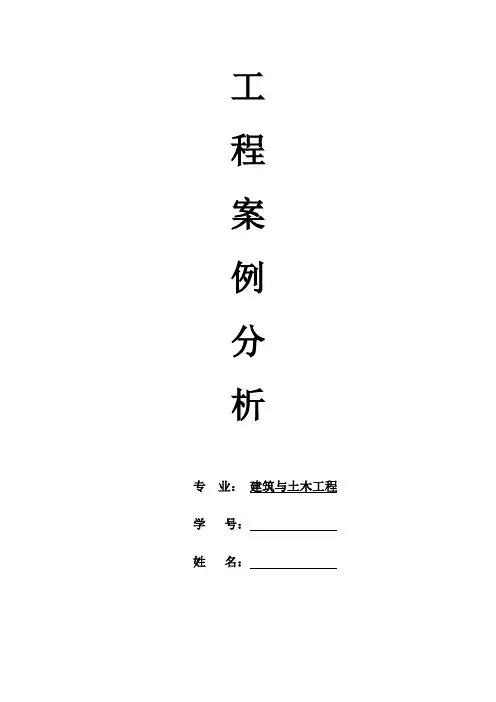 工
程
案
例
分
析

专 业：建筑与土木工程

学 号：____

姓 名：____